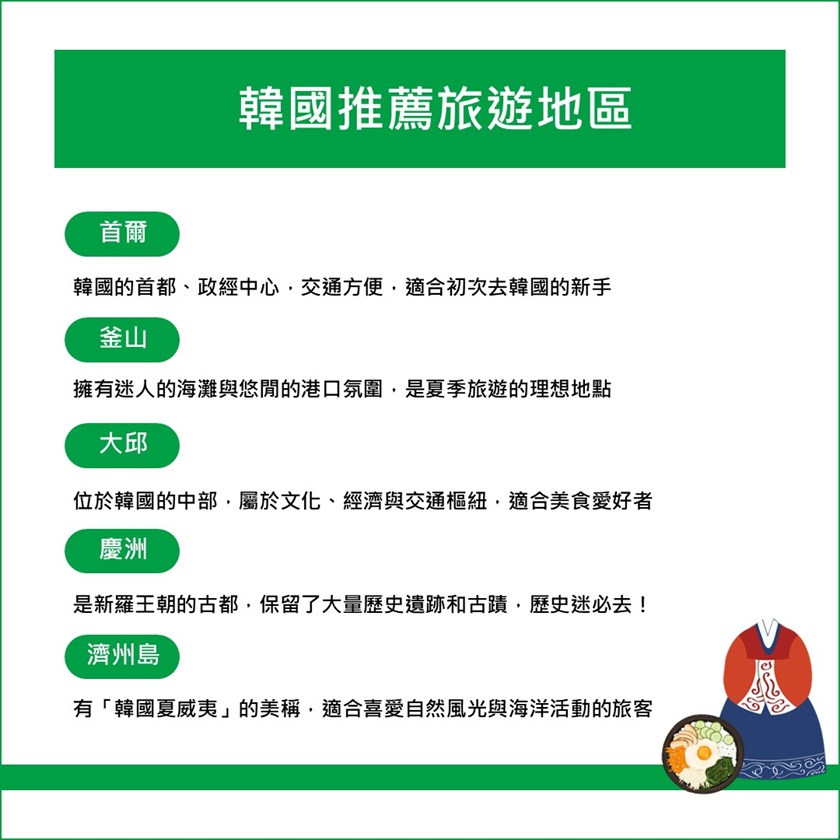 韓國推薦旅遊地區

首爾

韓國的首都、政經中心，交通方便，適合初次去韓國的新手

釜山

擁有迷人的海灘與悠閒的港口氛圍，是夏季旅遊的理想地點

大邱

位於韓國的中部，屬於文化、經濟與交通樞紐，適合美食愛好者

慶洲

是新羅王朝的古都，保留了大量歷史遺跡和古蹟，歷史迷必去！

濟州島

有「韓國夏威夷」的美稱，適合喜愛自然風光與海洋活動的旅客